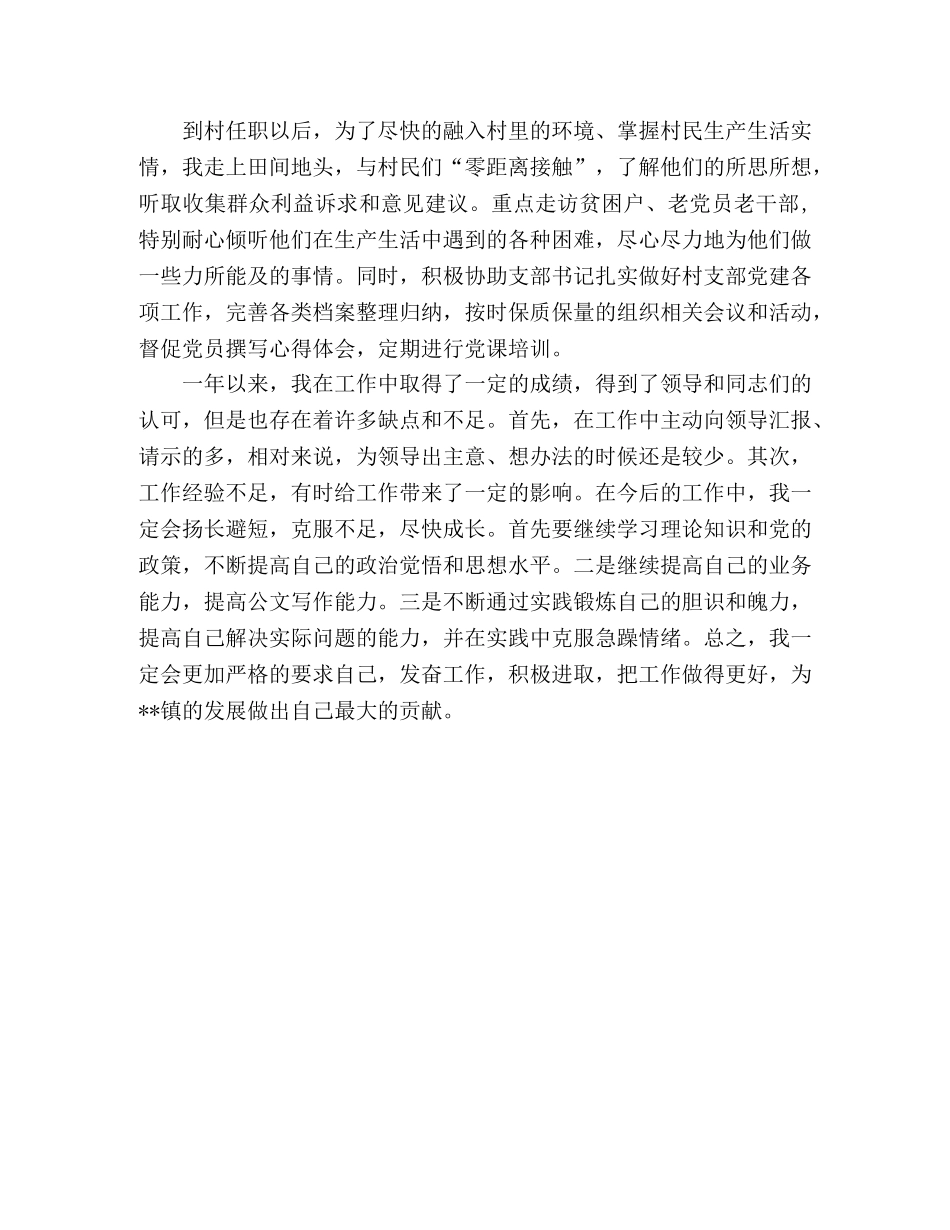 到村任职以后，为了尽快的融入村里的环境、掌握村民生产生活实情，我走上田间地头，与村民们“零距离接触”，了解他们的所思所想，听取收集群众利益诉求和意见建议。重点走访贫困户、老党员老干部，特别耐心倾听他们在生产生活中遇到的各种困难，尽心尽力地为他们做一些力所能及的事情。同时，积极协助支部书记扎实做好村支部党建各项工作，完善各类档案整理归纳，按时保质保量的组织相关会议和活动，督促党员撰写心得体会，定期进行党课培训。

一年以来，我在工作中取得了一定的成绩，得到了领导和同志们的认可，但是也存在着许多缺点和不足。首先，在工作中主动向领导汇报、请示的多，相对来说，为领导出主意、想办法的时候还是较少。其次，工作经验不足，有时给工作带来了一定的影响。在今后的工作中，我一定会扬长避短，克服不足，尽快成长。首先要继续学习理论知识和党的政策，不断提高自己的政治觉悟和思想水平。二是继续提高自己的业务能力，提高公文写作能力。三是不断通过实践锻炼自己的胆识和魄力，提高自己解决实际问题的能力，并在实践中克服急躁情绪。总之，我一定会更加严格的要求自己，发奋工作，积极进取，把工作做得更好，为**镇的发展做出自己最大的贡献。